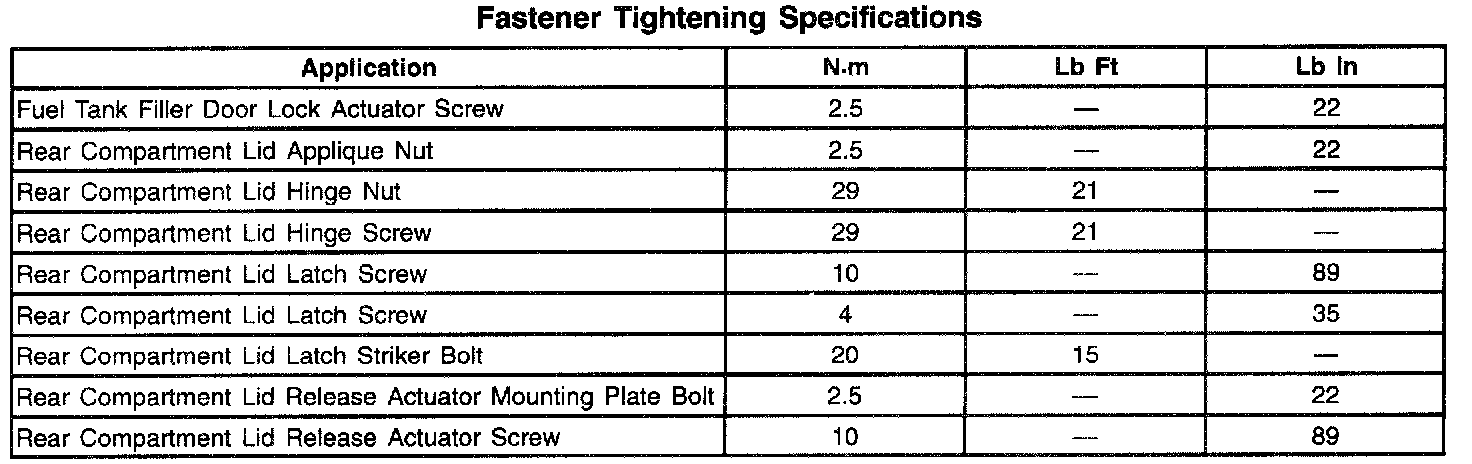 Fastener Tightening Specifications

| Application | N·m | Lb Ft | Lb In |
|---|---|---|---|
| Fuel Tank Filler Door Lock Actuator Screw | 2.5 | — | 22 |
| Rear Compartment Lid Applique Nut | 2.5 | — | 22 |
| Rear Compartment Lid Hinge Nut | 29 | 21 | — |
| Rear Compartment Lid Hinge Screw | 29 | 21 | — |
| Rear Compartment Lid Latch Screw | 10 | — | 89 |
| Rear Compartment Lid Latch Screw | 4 | — | 35 |
| Rear Compartment Lid Latch Striker Bolt | 20 | 15 | — |
| Rear Compartment Lid Release Actuator Mounting Plate Bolt | 2.5 | — | 22 |
| Rear Compartment Lid Release Actuator Screw | 10 | — | 89 |